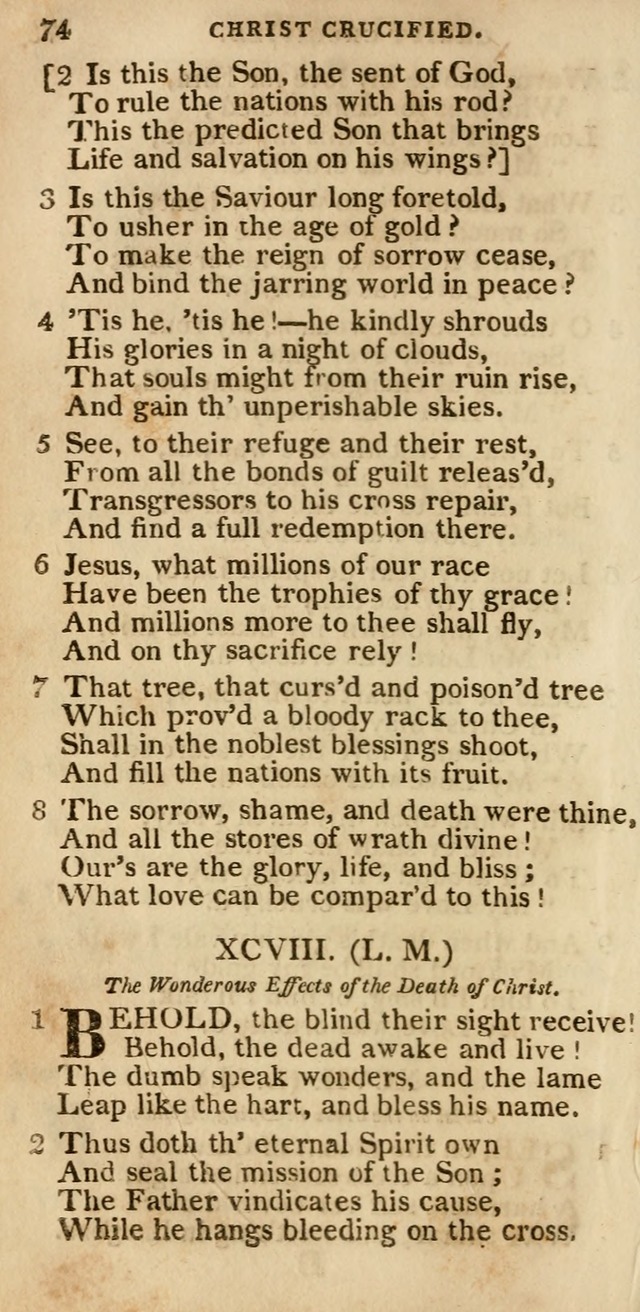 74 CHRIST CRUCIFIED.

[2 Is this the Son, the sent of God,
To rule the nations with his rod?
This the predicted Son that brings
Life and salvation on his wings?]

3 Is this the Saviour long foretold,
To usher in the age of gold?
To make the reign of sorrow cease,
And bind the jarring world in peace?

4 'Tis he, 'tis he!—he kindly shrouds
His glories in a night of clouds,
That souls might from their ruin rise,
And gain th' unperishable skies.

5 See, to their refuge and their rest,
From all the bonds of guilt releas'd,
Transgressors to his cross repair,
And find a full redemption there.

6 Jesus, what millions of our race
Have been the trophies of thy grace!
And millions more to thee shall fly,
And on thy sacrifice rely!

7 That tree, that curs'd and poison'd tree
Which prov'd a bloody rack to thee,
Shall in the noblest blessings shoot,
And fill the nations with its fruit.

8 The sorrow, shame, and death were thine,
And all the stores of wrath divine!
Our's are the glory, life, and bliss;
What love can be compar'd to this!

XCVIII. (L. M.)

The Wonderous Effects of the Death of Christ.

1 BEHOLD, the blind their sight receive!
Behold, the dead awake and live!
The dumb speak wonders, and the lame
Leap like the hart, and bless his name.

2 Thus doth th' eternal Spirit own
And seal the mission of the Son;
The Father vindicates his cause,
While he hangs bleeding on the cross.